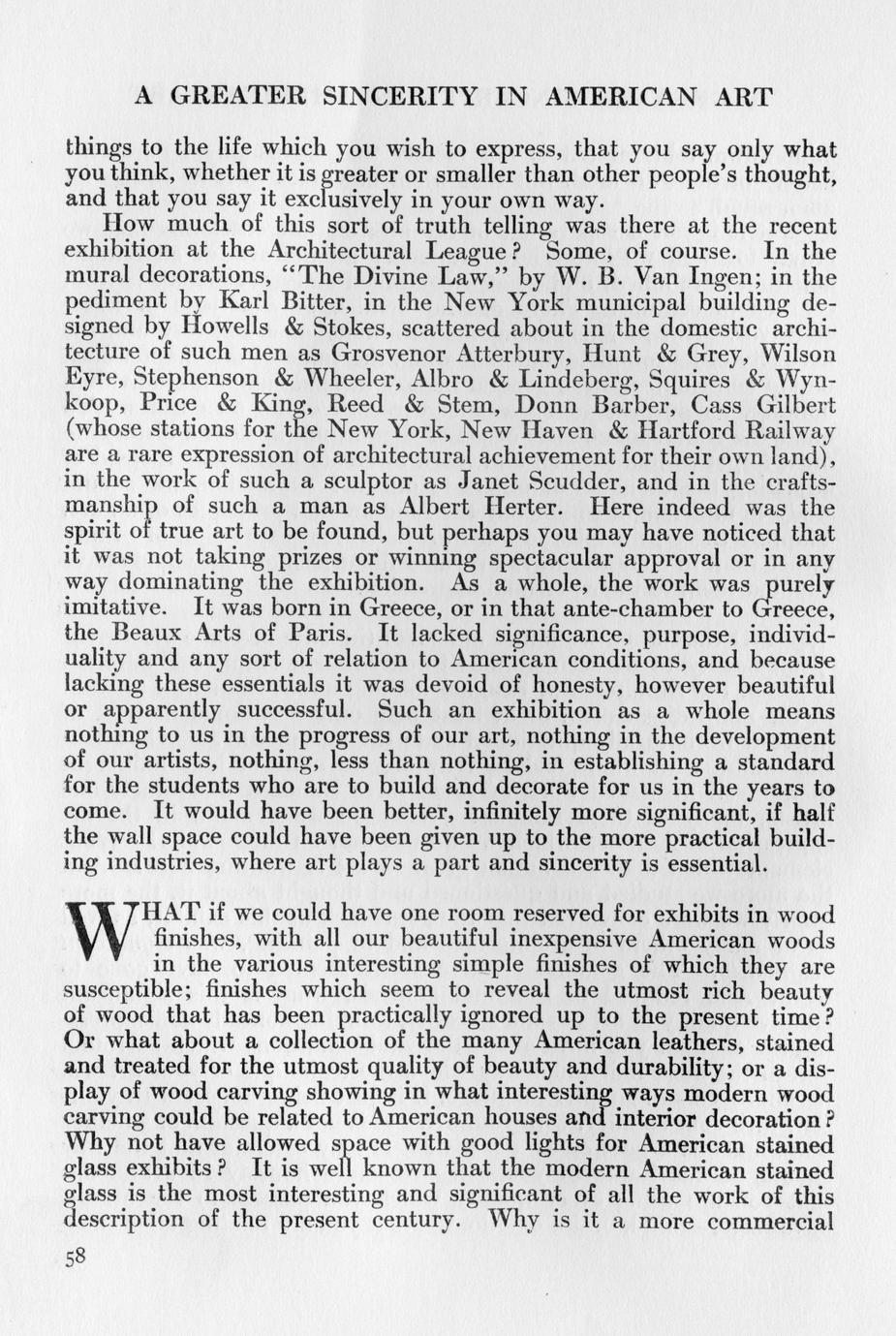 A GREATER SINCERITY IN AMERICAN ART

things to the life which you wish to express, that you say only what you think, whether it is greater or smaller than other people's thought, and that you say it exclusively in your own way.

How much of this sort of truth telling was there at the recent exhibition at the Architectural League? Some, of course. In the mural decorations, "The Divine Law," by W. B. Van Ingen; in the pediment by Karl Bitter, in the New York municipal building designed by Howells & Stokes, scattered about in the domestic architecture of such men as Grosvenor Atterbury, Hunt & Grey, Wilson Eyre, Stephenson & Wheeler, Albro & Lindeberg, Squires & Wynkoop, Price & King, Reed & Stem, Donn Barber, Cass Gilbert (whose stations for the New York, New Haven & Hartford Railway are a rare expression of architectural achievement for their own land), in the work of such a sculptor as Janet Scudder, and in the craftsmanship of such a man as Albert Herter. Here indeed was the spirit of true art to be found, but perhaps you may have noticed that it was not taking prizes or winning spectacular approval or in any way dominating the exhibition. As a whole, the work was purely imitative. It was born in Greece, or in that ante-chamber to Greece, the Beaux Arts of Paris. It lacked significance, purpose, individuality and any sort of relation to American conditions, and because lacking these essentials it was devoid of honesty, however beautiful or apparently successful. Such an exhibition as a whole means nothing to us in the progress of our art, nothing in the development of our artists, nothing, less than nothing, in establishing a standard for the students who are to build and decorate for us in the years to come. It would have been better, infinitely more significant, if half the wall space could have been given up to the more practical building industries, where art plays a part and sincerity is essential.

WHAT if we could have one room reserved for exhibits in wood finishes, with all our beautiful inexpensive American woods in the various interesting simple finishes of which they are susceptible; finishes which seem to reveal the utmost rich beauty of wood that has been practically ignored up to the present time? Or what about a collection of the many American leathers, stained and treated for the utmost quality of beauty and durability; or a display of wood carving showing in what interesting ways modern wood carving could be related to American houses and interior decoration? Why not have allowed space with good lights for American stained glass exhibits? It is well known that the modern American stained glass is the most interesting and significant of all the work of this description of the present century. Why is it a more commercial

58